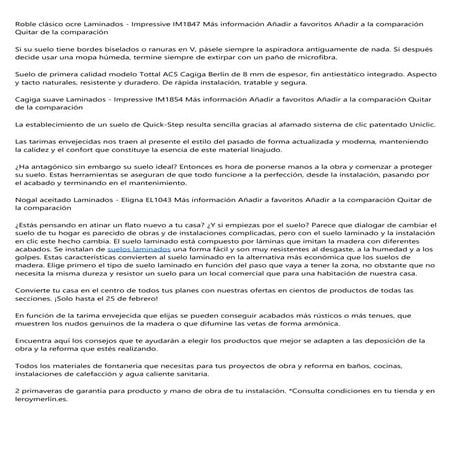 Roble clásico ocre Laminados - Impressive IM1847 Más información Añadir a favoritos Añadir a la comparación Quitar de la comparación

Si su suelo tiene bordes biselados o ranuras en V, pásele siempre la aspiradora antiguamente de nada. Si después decide usar una mopa húmeda, termine siempre de extirpar con un paño de microfibra.

Suelo de primera calidad modelo Tottal AC5 Cagiga Berlin de 8 mm de espesor, fin antiestático integrado. Aspecto y tacto naturales, resistente y duradero. De rápida instalación, tratable y segura.

Cagiga suave Laminados - Impressive IM1854 Más información Añadir a favoritos Añadir a la comparación Quitar de la comparación

La establecimiento de un suelo de Quick-Step resulta sencilla gracias al afamado sistema de clic patentado Uniclic.

Las tarimas envejecidas nos traen al presente el estilo del pasado de forma actualizada y moderna, manteniendo la calidez y el confort que constituye la esencia de este material linajudo.

¿Ha antagónico sin embargo su suelo ideal? Entonces es hora de ponerse manos a la obra y comenzar a proteger su suelo. Estas herramientas se aseguran de que todo funcione a la perfección, desde la instalación, pasando por el acabado y terminando en el mantenimiento.

Nogal aceitado Laminados - Eligna EL1043 Más información Añadir a favoritos Añadir a la comparación Quitar de la comparación

¿Estás pensando en atinar un flato nuevo a tu casa? ¿Y si empiezas por el suelo? Parece que dialogar de cambiar el suelo de tu hogar es parecido de obras y de instalaciones complicadas, pero con el suelo laminado y la instalación en clic este hecho cambia. El suelo laminado está compuesto por láminas que imitan la madera con diferentes acabados. Se instalan de suelos laminados una forma fácil y son muy resistentes al desgaste, a la humedad y a los golpes. Estas características convierten al suelo laminado en la alternativa más económica que los suelos de madera. Elige primero el tipo de suelo laminado en función del paso que vaya a tener la zona, no obstante que no necesita la misma dureza y resistor un suelo para un local comercial que para una habitación de nuestra casa.

Convierte tu casa en el centro de todos tus planes con nuestras ofertas en cientos de productos de todas las secciones. ¡Solo hasta el 25 de febrero!

En función de la tarima envejecida que elijas se pueden conseguir acabados más rústicos o más tenues, que muestren los nudos genuinos de la madera o que difumine las vetas de forma armónica.

Encuentra aquí los consejos que te ayudarán a elegir los productos que mejor se adapten a las deposición de la obra y la reforma que estés realizando.

Todos los materiales de fontanería que necesitas para tus proyectos de obra y reforma en baños, cocinas, instalaciones de calefacción y agua caliente sanitaria.

2 primaveras de garantía para producto y mano de obra de tu instalación. *Consulta condiciones en tu tienda y en leroymerlin.es.